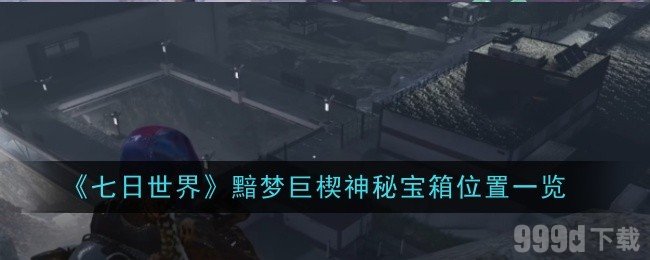 《七日世界》黯梦巨楔神秘宝箱位置一览

999d下载